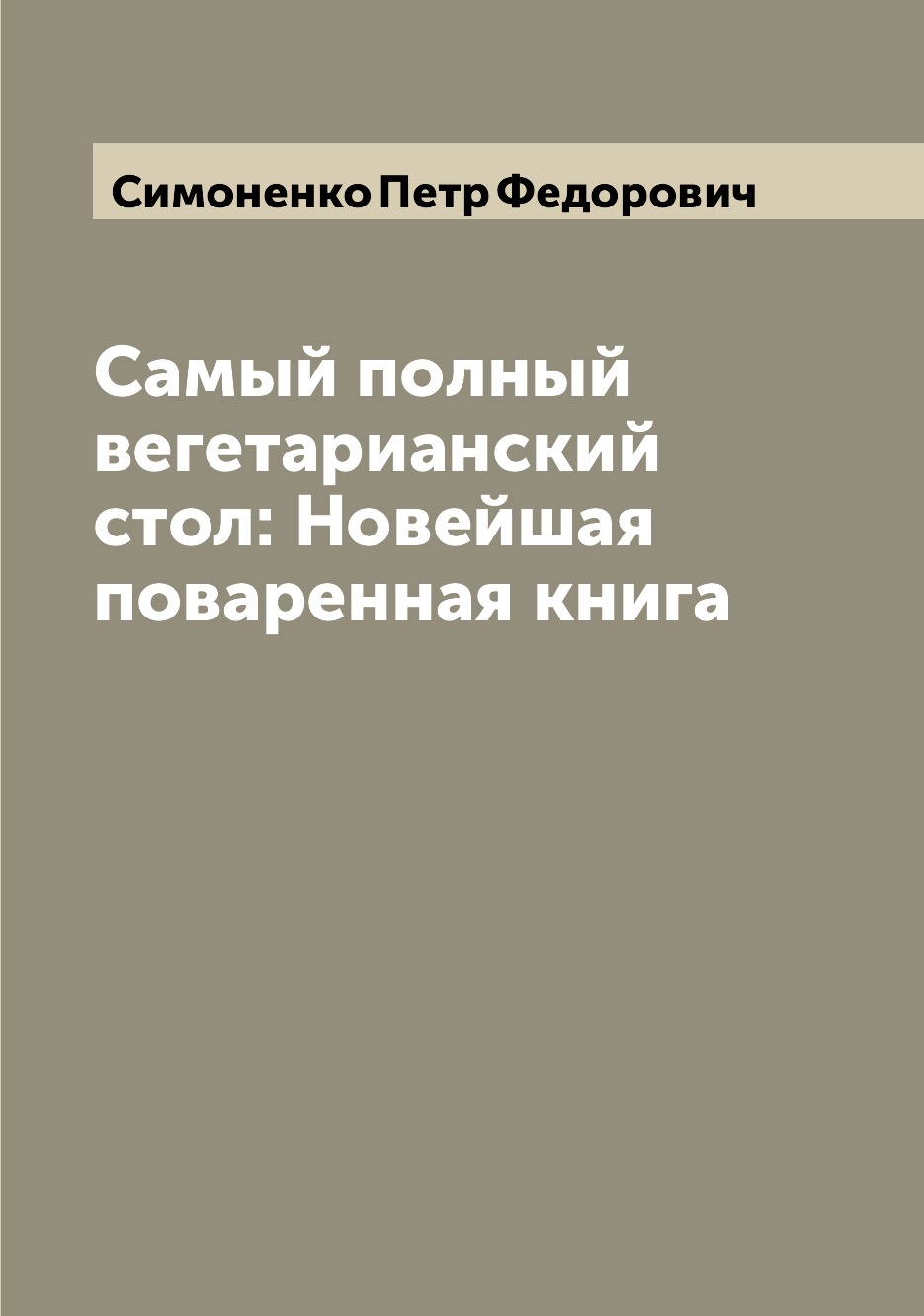 Симоненко Петр Федорович

Самый полный вегетарианский стол: Новейшая поваренная книга